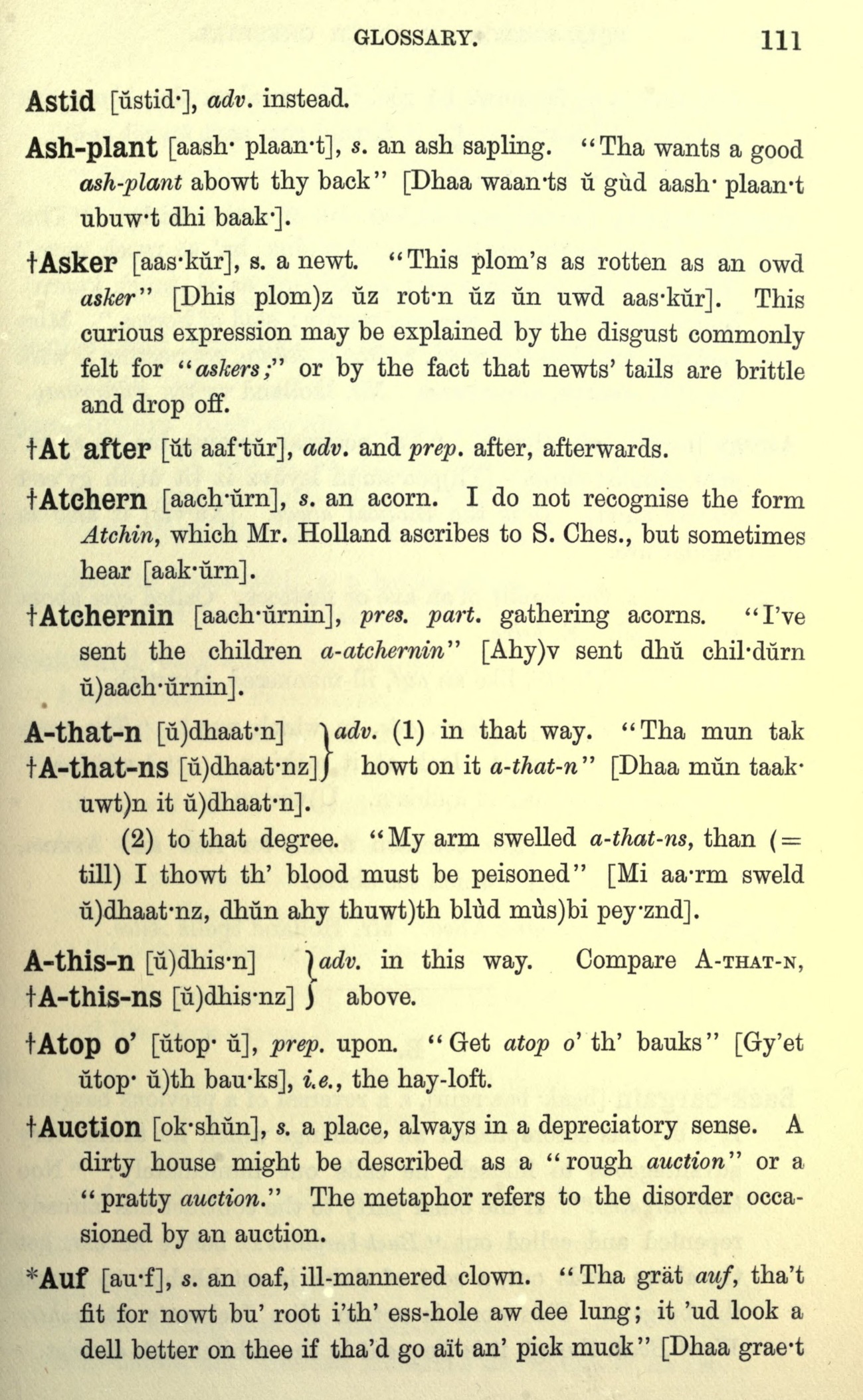 GLOSSARY. 111

Astid [ŭstid·], adv. instead.

Ash-plant [aash· plaan·t], s. an ash sapling. "Tha wants a good ash-plant abowt thy back" [Dhaa waan·ts ŭ gùd aash· plaan·t ubuw·t dhi baak·].

†Asker [aas·kŭr], s. a newt. "This plom's as rotten as an owd asker" [Dhis plom)z ŭz rot·n ŭz ŭn uwd aas·kŭr]. This curious expression may be explained by the disgust commonly felt for "askers;" or by the fact that newts' tails are brittle and drop off.

†At after [ŭt aaf·tŭr], adv. and prep. after, afterwards.

†Atchern [aach·ŭrn], s. an acorn. I do not recognise the form Atchin, which Mr. Holland ascribes to S. Ches., but sometimes hear [aak·ŭrn].

†Atchernin [aach·ŭrnin], pres. part. gathering acorns. "I've sent the children a-atchernin" [Ahy)v sent dhŭ chil·dŭrn ŭ)aach·ŭrnin].

A-that-n [ŭ)dhaat·n] †A-that-ns [ŭ)dhaat·nz] adv. (1) in that way. "Tha mun tak howt on it a-that-n" [Dhaa mŭn taak· uwt)n it ŭ)dhaat·n].

(2) to that degree. "My arm swelled a-that-ns, than (= till) I thowt th' blood must be peisoned" [Mi aa·rm sweld ŭ)dhaat·nz, dhŭn ahy thuwt)th blùd mùs)bi pey·znd].

A-this-n [ŭ)dhis·n] †A-this-ns [ŭ)dhis·nz] adv. in this way. Compare A-THAT-N, above.

†Atop o' [ŭtop· ŭ], prep. upon. "Get atop o' th' bauks" [Gy'et ŭtop· ŭ)th bau·ks], i.e., the hay-loft.

†Auction [ok·shŭn], s. a place, always in a depreciatory sense. A dirty house might be described as a "rough auction" or a "pratty auction." The metaphor refers to the disorder occasioned by an auction.

*Auf [au·f], s. an oaf, ill-mannered clown. "Tha grät auf, tha't fit for nowt bu' root i'th' ess-hole aw dee lung; it 'ud look a dell better on thee if tha'd go aït an' pick muck" [Dhaa grae·t